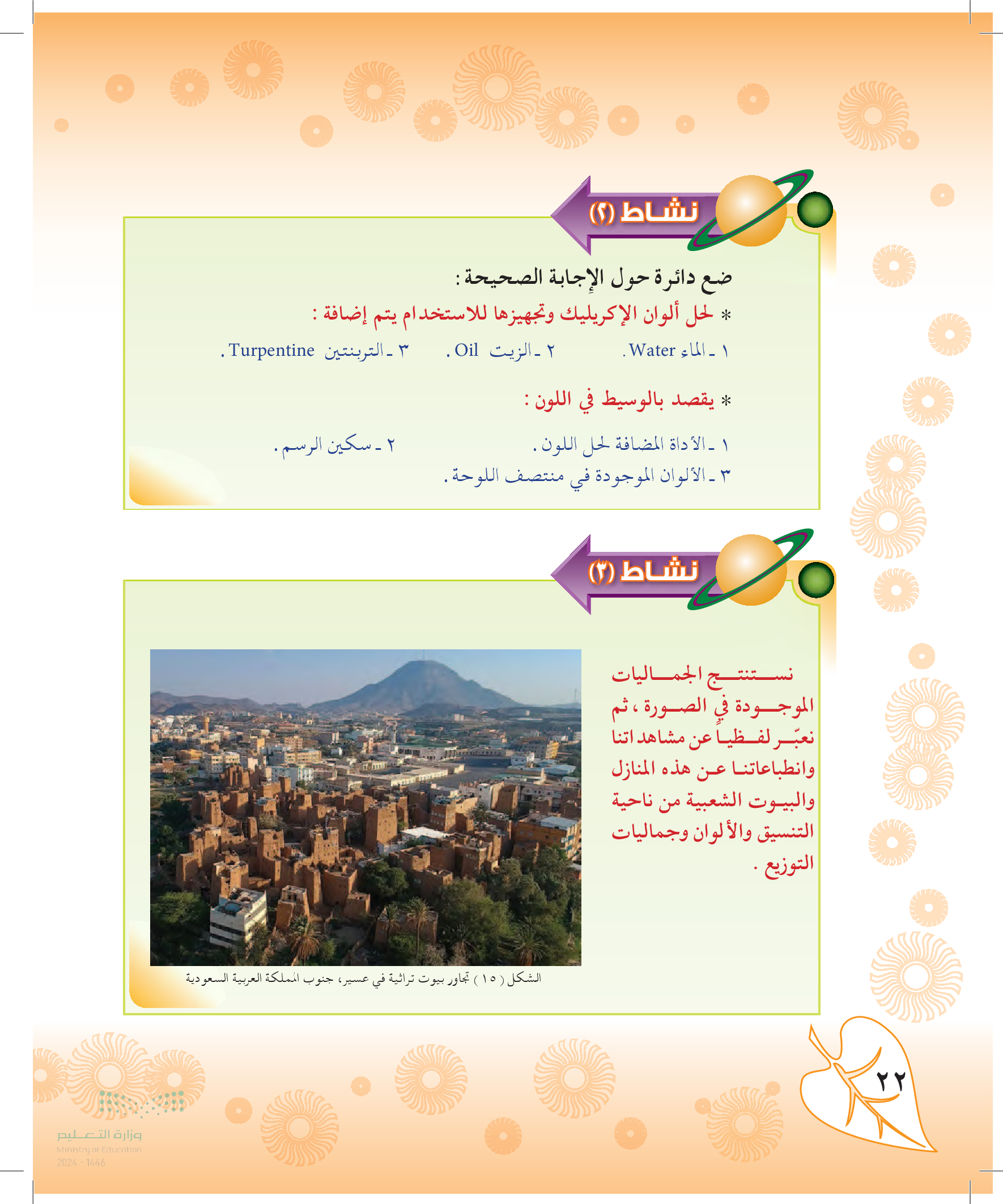 نشاط (٢)

ضع دائرة حول الإجابة الصحيحة :

* لحل ألوان الإكريليك وتجهيزها للاستخدام يتم إضافة :

١ ـ الماء Water .　　٢ ـ الزيت Oil .　　٣ ـ التربنتين Turpentine .

* يقصد بالوسيط في اللون :

١ ـ الأداة المضافة لحل اللون .　　٢ ـ سكين الرسم .

٣ ـ الألوان الموجودة في منتصف اللوحة .

نشاط (٣)

نستنتج الجماليات الموجودة في الصورة ، ثم نعبّر لفظيا عن مشاهداتنا وانطباعاتنا عن هذه المنازل والبيوت الشعبية من ناحية التنسيق والألوان وجماليات التوزيع .

الشكل ( ١٥ ) تجاور بيوت تراثية في عسير، جنوب المملكة العربية السعودية

٢٢

وزارة التعليم
Ministry of Education
2024 - 1446